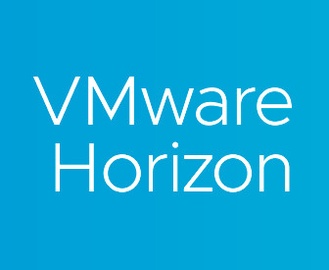 VMware
Horizon